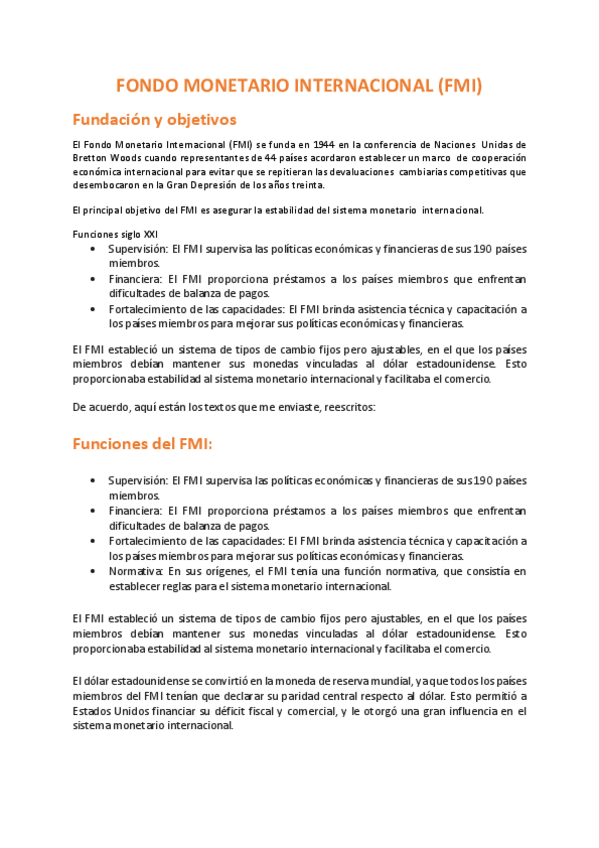 FONDO MONETARIO INTERNACIONAL (FMI)

Fundación y objetivos

El Fondo Monetario Internacional (FMI) se funda en 1944 en la conferencia de Naciones Unidas de Bretton Woods cuando representantes de 44 países acordaron establecer un marco de cooperación económica internacional para evitar que se repitieran las devaluaciones cambiarias competitivas que desembocaron en la Gran Depresión de los años treinta.

El principal objetivo del FMI es asegurar la estabilidad del sistema monetario internacional.

Funciones siglo XXI
• Supervisión: El FMI supervisa las políticas económicas y financieras de sus 190 países miembros.
• Financiera: El FMI proporciona préstamos a los países miembros que enfrentan dificultades de balanza de pagos.
• Fortalecimiento de las capacidades: El FMI brinda asistencia técnica y capacitación a los países miembros para mejorar sus políticas económicas y financieras.

El FMI estableció un sistema de tipos de cambio fijos pero ajustables, en el que los países miembros debían mantener sus monedas vinculadas al dólar estadounidense. Esto proporcionaba estabilidad al sistema monetario internacional y facilitaba el comercio.

De acuerdo, aquí están los textos que me enviaste, reescritos:

Funciones del FMI:

• Supervisión: El FMI supervisa las políticas económicas y financieras de sus 190 países miembros.
• Financiera: El FMI proporciona préstamos a los países miembros que enfrentan dificultades de balanza de pagos.
• Fortalecimiento de las capacidades: El FMI brinda asistencia técnica y capacitación a los países miembros para mejorar sus políticas económicas y financieras.
• Normativa: En sus orígenes, el FMI tenía una función normativa, que consistía en establecer reglas para el sistema monetario internacional.

El FMI estableció un sistema de tipos de cambio fijos pero ajustables, en el que los países miembros debían mantener sus monedas vinculadas al dólar estadounidense. Esto proporcionaba estabilidad al sistema monetario internacional y facilitaba el comercio.

El dólar estadounidense se convirtió en la moneda de reserva mundial, ya que todos los países miembros del FMI tenían que declarar su paridad central respecto al dólar. Esto permitió a Estados Unidos financiar su déficit fiscal y comercial, y le otorgó una gran influencia en el sistema monetario internacional.